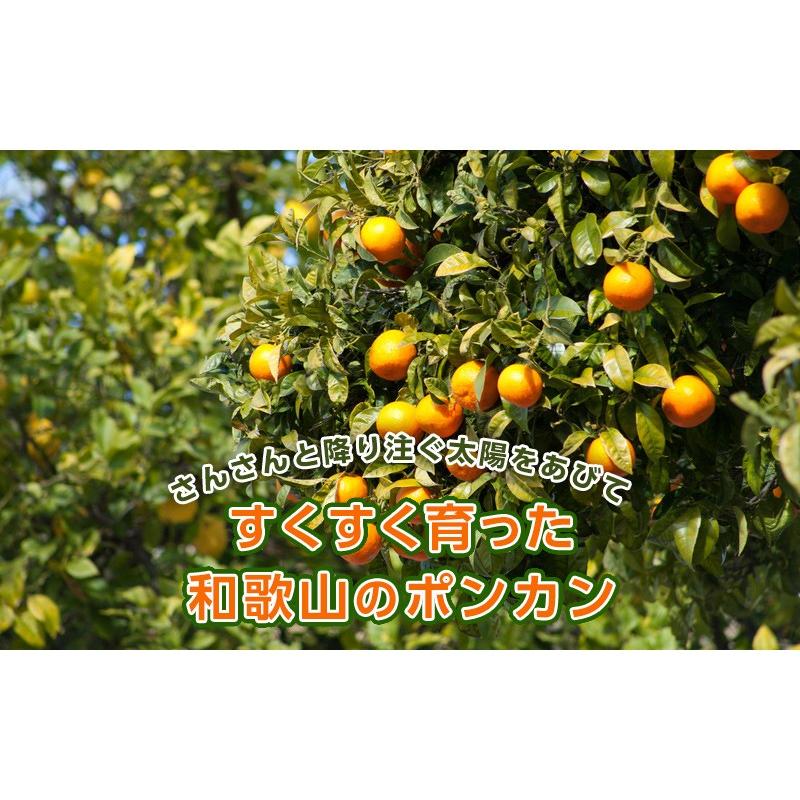 さんさんと降り注ぐ太陽をあびて

すくすく育った
和歌山のポンカン